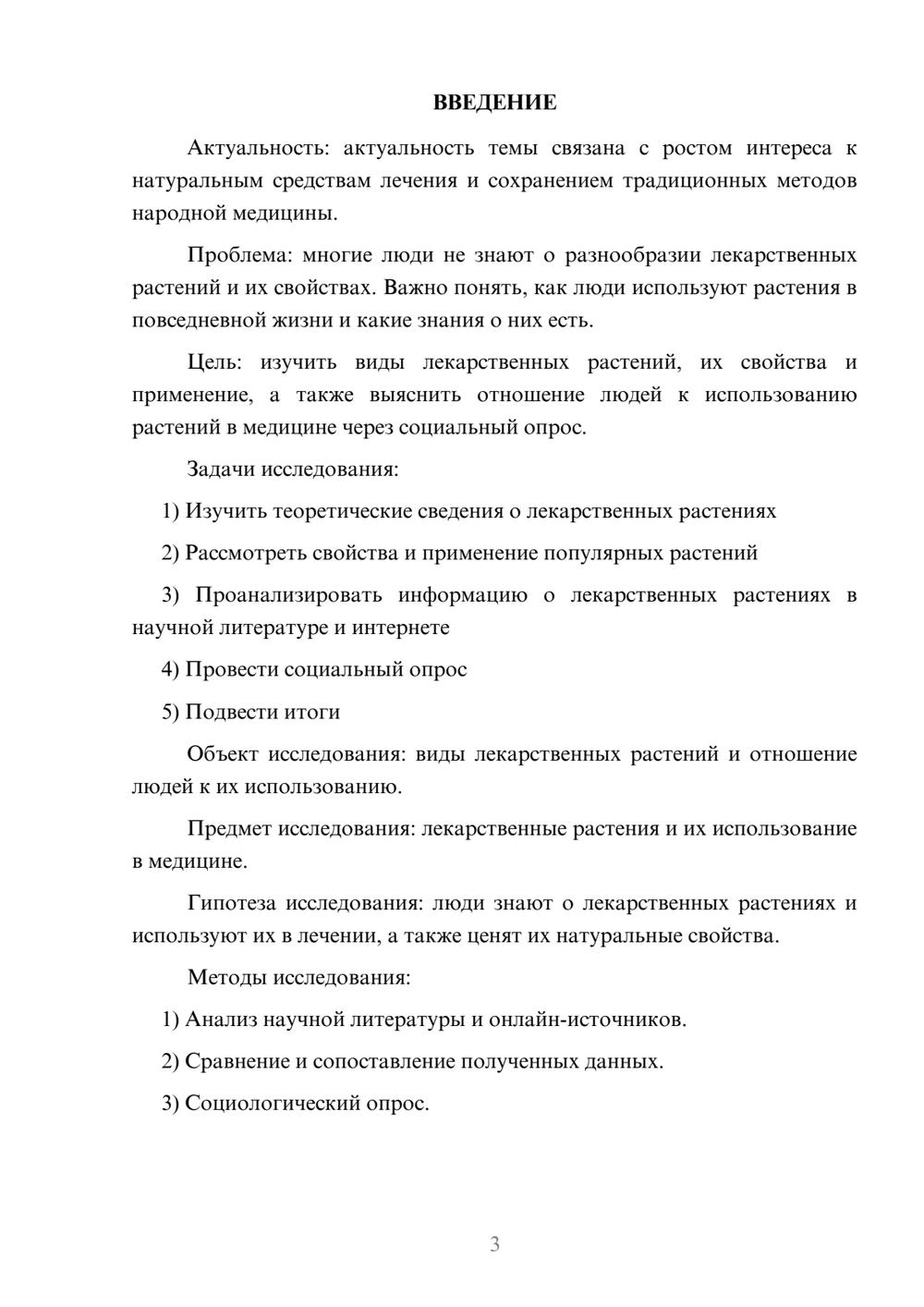 ВВЕДЕНИЕ

Актуальность: актуальность темы связана с ростом интереса к натуральным средствам лечения и сохранением традиционных методов народной медицины.

Проблема: многие люди не знают о разнообразии лекарственных растений и их свойствах. Важно понять, как люди используют растения в повседневной жизни и какие знания о них есть.

Цель: изучить виды лекарственных растений, их свойства и применение, а также выяснить отношение людей к использованию растений в медицине через социальный опрос.

Задачи исследования:

1) Изучить теоретические сведения о лекарственных растениях

2) Рассмотреть свойства и применение популярных растений

3) Проанализировать информацию о лекарственных растениях в научной литературе и интернете

4) Провести социальный опрос

5) Подвести итоги

Объект исследования: виды лекарственных растений и отношение людей к их использованию.

Предмет исследования: лекарственные растения и их использование в медицине.

Гипотеза исследования: люди знают о лекарственных растениях и используют их в лечении, а также ценят их натуральные свойства.

Методы исследования:

1) Анализ научной литературы и онлайн-источников.

2) Сравнение и сопоставление полученных данных.

3) Социологический опрос.

3